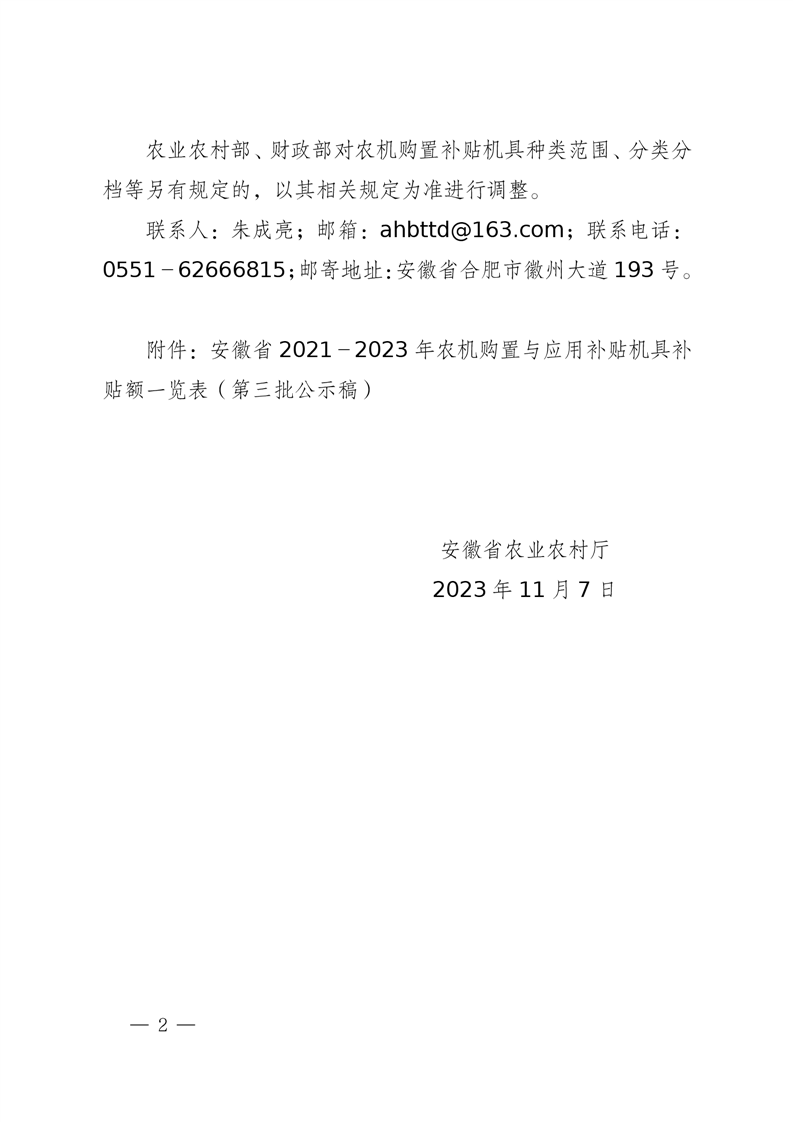 农业农村部、财政部对农机购置补贴机具种类范围、分类分档等另有规定的，以其相关规定为准进行调整。

联系人：朱成亮；邮箱：ahbttd@163.com；联系电话：0551－62666815；邮寄地址：安徽省合肥市徽州大道193号。

附件：安徽省2021－2023年农机购置与应用补贴机具补贴额一览表（第三批公示稿）

安徽省农业农村厅
2023年11月7日

— 2 —